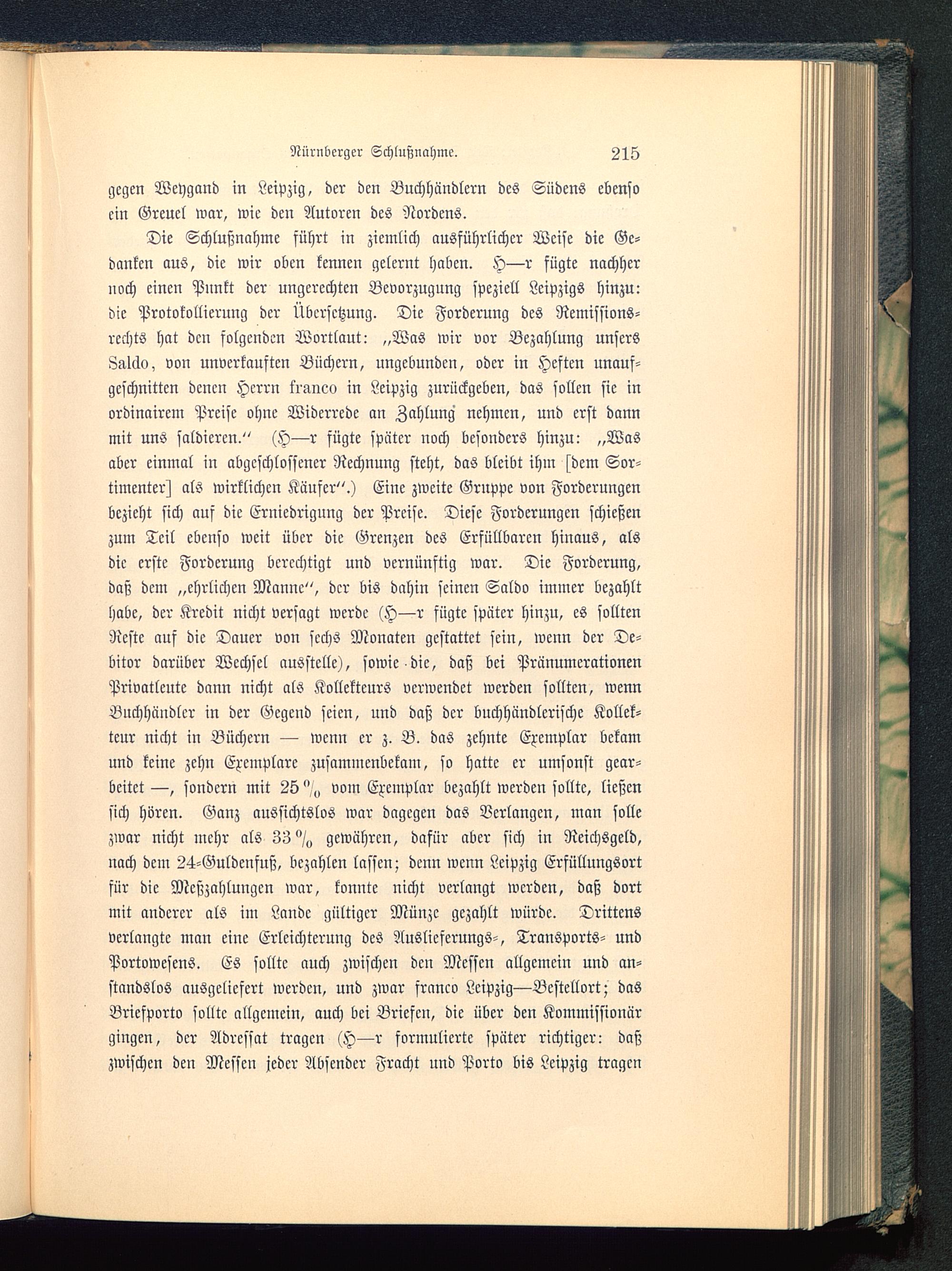 Nürnberger Schlußnahme. 215

gegen Weygand in Leipzig, der den Buchhändlern des Südens ebenso ein Greuel war, wie den Autoren des Nordens.

Die Schlußnahme führt in ziemlich ausführlicher Weise die Gedanken aus, die wir oben kennen gelernt haben. H—r fügte nachher noch einen Punkt der ungerechten Bevorzugung speziell Leipzigs hinzu: die Protokollierung der Übersetzung. Die Forderung des Remissionsrechts hat den folgenden Wortlaut: „Was wir vor Bezahlung unsers Saldo, von unverkauften Büchern, ungebunden, oder in Heften unaufgeschnitten denen Herrn franco in Leipzig zurückgeben, das sollen sie in ordinairem Preise ohne Widerrede an Zahlung nehmen, und erst dann mit uns saldieren.“ (H—r fügte später noch besonders hinzu: „Was aber einmal in abgeschlossener Rechnung steht, das bleibt ihm [dem Sortimenter] als wirklichen Käufer“.) Eine zweite Gruppe von Forderungen bezieht sich auf die Erniedrigung der Preise. Diese Forderungen schießen zum Teil ebenso weit über die Grenzen des Erfüllbaren hinaus, als die erste Forderung berechtigt und vernünftig war. Die Forderung, daß dem „ehrlichen Manne“, der bis dahin seinen Saldo immer bezahlt habe, der Kredit nicht versagt werde (H—r fügte später hinzu, es sollten Reste auf die Dauer von sechs Monaten gestattet sein, wenn der Debitor darüber Wechsel ausstelle), sowie die, daß bei Pränumerationen Privatleute dann nicht als Kollekteurs verwendet werden sollten, wenn Buchhändler in der Gegend seien, und daß der buchhändlerische Kollekteur nicht in Büchern — wenn er z. B. das zehnte Exemplar bekam und keine zehn Exemplare zusammenbekam, so hatte er umsonst gearbeitet —, sondern mit 25 % vom Exemplar bezahlt werden sollte, ließen sich hören. Ganz aussichtslos war dagegen das Verlangen, man solle zwar nicht mehr als 33 % gewähren, dafür aber sich in Reichsgeld, nach dem 24-Guldenfuß, bezahlen lassen; denn wenn Leipzig Erfüllungsort für die Meßzahlungen war, konnte nicht verlangt werden, daß dort mit anderer als im Lande gültiger Münze gezahlt würde. Drittens verlangte man eine Erleichterung des Auslieferungs-, Transports- und Portowesens. Es sollte auch zwischen den Messen allgemein und anstandslos ausgeliefert werden, und zwar franco Leipzig—Bestellort; das Briefporto sollte allgemein, auch bei Briefen, die über den Kommissionär gingen, der Adressat tragen (H—r formulierte später richtiger: daß zwischen den Messen jeder Absender Fracht und Porto bis Leipzig tragen